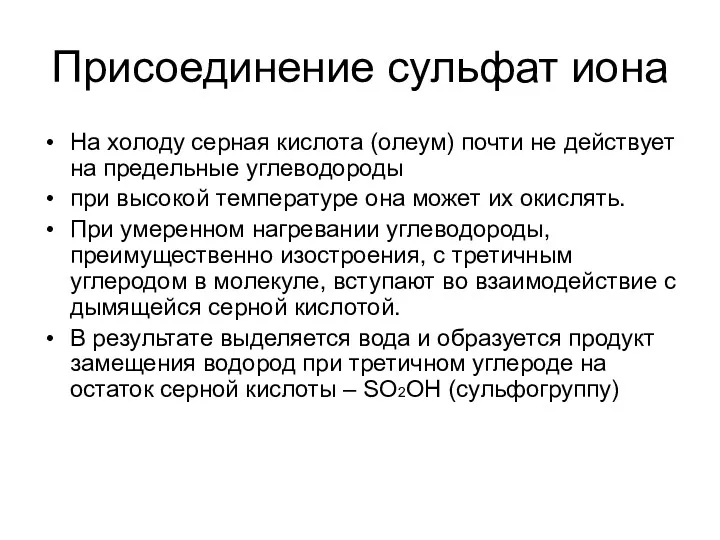 Присоединение сульфат иона

• На холоду серная кислота (олеум) почти не действует на предельные углеводороды

• при высокой температуре она может их окислять.

• При умеренном нагревании углеводороды, преимущественно изостроения, с третичным углеродом в молекуле, вступают во взаимодействие с дымящейся серной кислотой.

• В результате выделяется вода и образуется продукт замещения водород при третичном углероде на остаток серной кислоты – $SO_2OH$ (сульфогруппу)